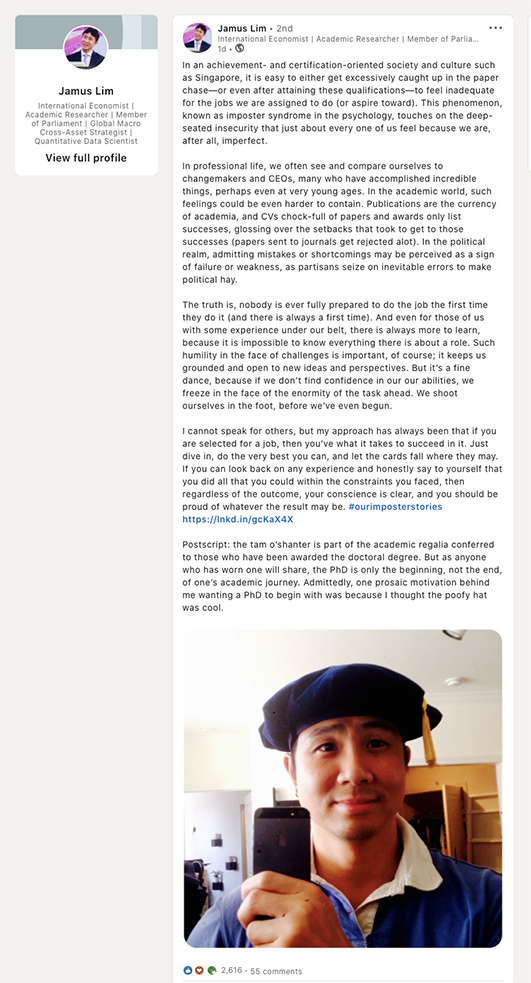 Jamus Lim

International Economist | Academic Researcher | Member of Parliament | Global Macro Cross-Asset Strategist | Quantitative Data Scientist

View full profile

Jamus Lim • 2nd
International Economist | Academic Researcher | Member of Parlia...
1d •

In an achievement- and certification-oriented society and culture such as Singapore, it is easy to either get excessively caught up in the paper chase—or even after attaining these qualifications—to feel inadequate for the jobs we are assigned to do (or aspire toward). This phenomenon, known as imposter syndrome in the psychology, touches on the deep-seated insecurity that just about every one of us feel because we are, after all, imperfect.

In professional life, we often see and compare ourselves to changemakers and CEOs, many who have accomplished incredible things, perhaps even at very young ages. In the academic world, such feelings could be even harder to contain. Publications are the currency of academia, and CVs chock-full of papers and awards only list successes, glossing over the setbacks that took to get to those successes (papers sent to journals get rejected alot). In the political realm, admitting mistakes or shortcomings may be perceived as a sign of failure or weakness, as partisans seize on inevitable errors to make political hay.

The truth is, nobody is ever fully prepared to do the job the first time they do it (and there is always a first time). And even for those of us with some experience under our belt, there is always more to learn, because it is impossible to know everything there is about a role. Such humility in the face of challenges is important, of course; it keeps us grounded and open to new ideas and perspectives. But it's a fine dance, because if we don't find confidence in our our abilities, we freeze in the face of the enormity of the task ahead. We shoot ourselves in the foot, before we've even begun.

I cannot speak for others, but my approach has always been that if you are selected for a job, then you've what it takes to succeed in it. Just dive in, do the very best you can, and let the cards fall where they may. If you can look back on any experience and honestly say to yourself that you did all that you could within the constraints you faced, then regardless of the outcome, your conscience is clear, and you should be proud of whatever the result may be. #ourimposterstories https://lnkd.in/gcKaX4X

Postscript: the tam o'shanter is part of the academic regalia conferred to those who have been awarded the doctoral degree. But as anyone who has worn one will share, the PhD is only the beginning, not the end, of one's academic journey. Admittedly, one prosaic motivation behind me wanting a PhD to begin with was because I thought the poofy hat was cool.

2,616 • 55 comments